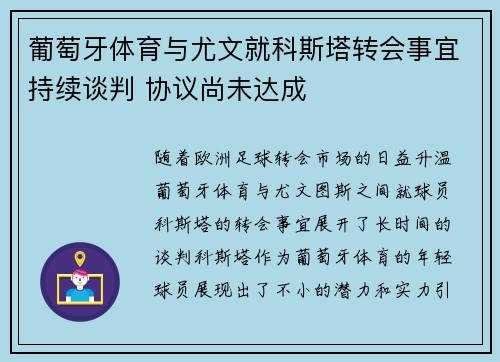 葡萄牙体育与尤文就科斯塔转会事宜持续谈判 协议尚未达成

随着欧洲足球转会市场的日益升温葡萄牙体育与尤文图斯之间就球员科斯塔的转会事宜展开了长时间的谈判科斯塔作为葡萄牙体育的年轻球员展现出了不小的潜力和实力引